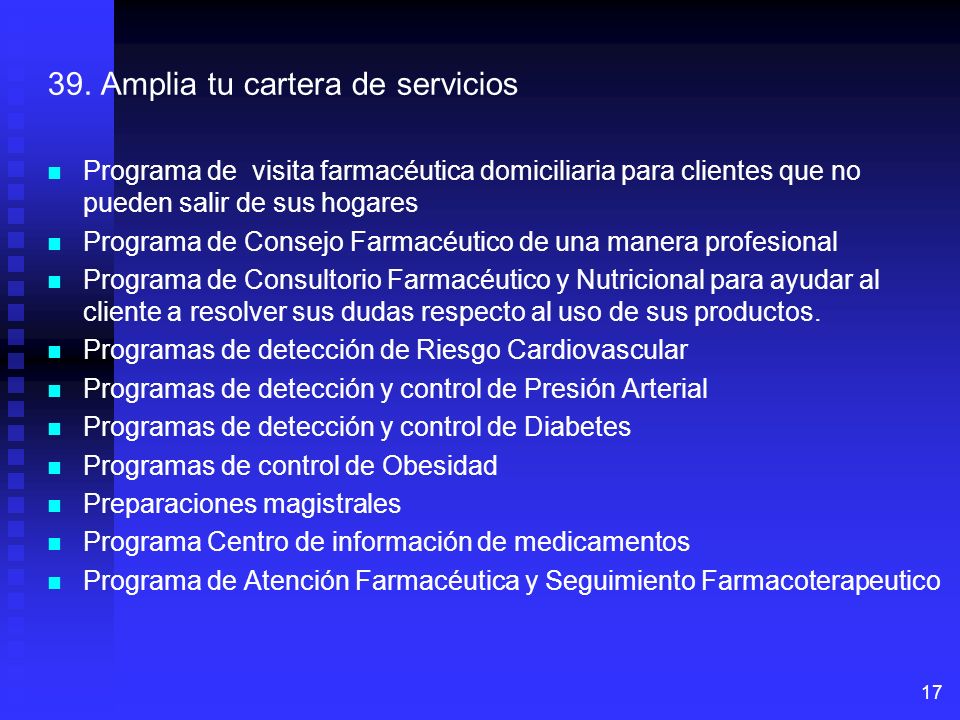 39. Amplia tu cartera de servicios

- Programa de visita farmacéutica domiciliaria para clientes que no pueden salir de sus hogares
- Programa de Consejo Farmacéutico de una manera profesional
- Programa de Consultorio Farmacéutico y Nutricional para ayudar al cliente a resolver sus dudas respecto al uso de sus productos.
- Programas de detección de Riesgo Cardiovascular
- Programas de detección y control de Presión Arterial
- Programas de detección y control de Diabetes
- Programas de control de Obesidad
- Preparaciones magistrales
- Programa Centro de información de medicamentos
- Programa de Atención Farmacéutica y Seguimiento Farmacoterapeutico

17